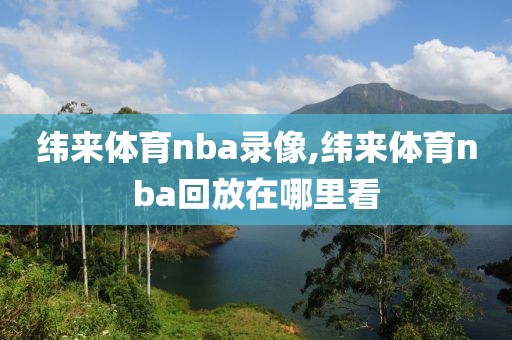 纬来体育nba录像,纬来体育nba回放在哪里看